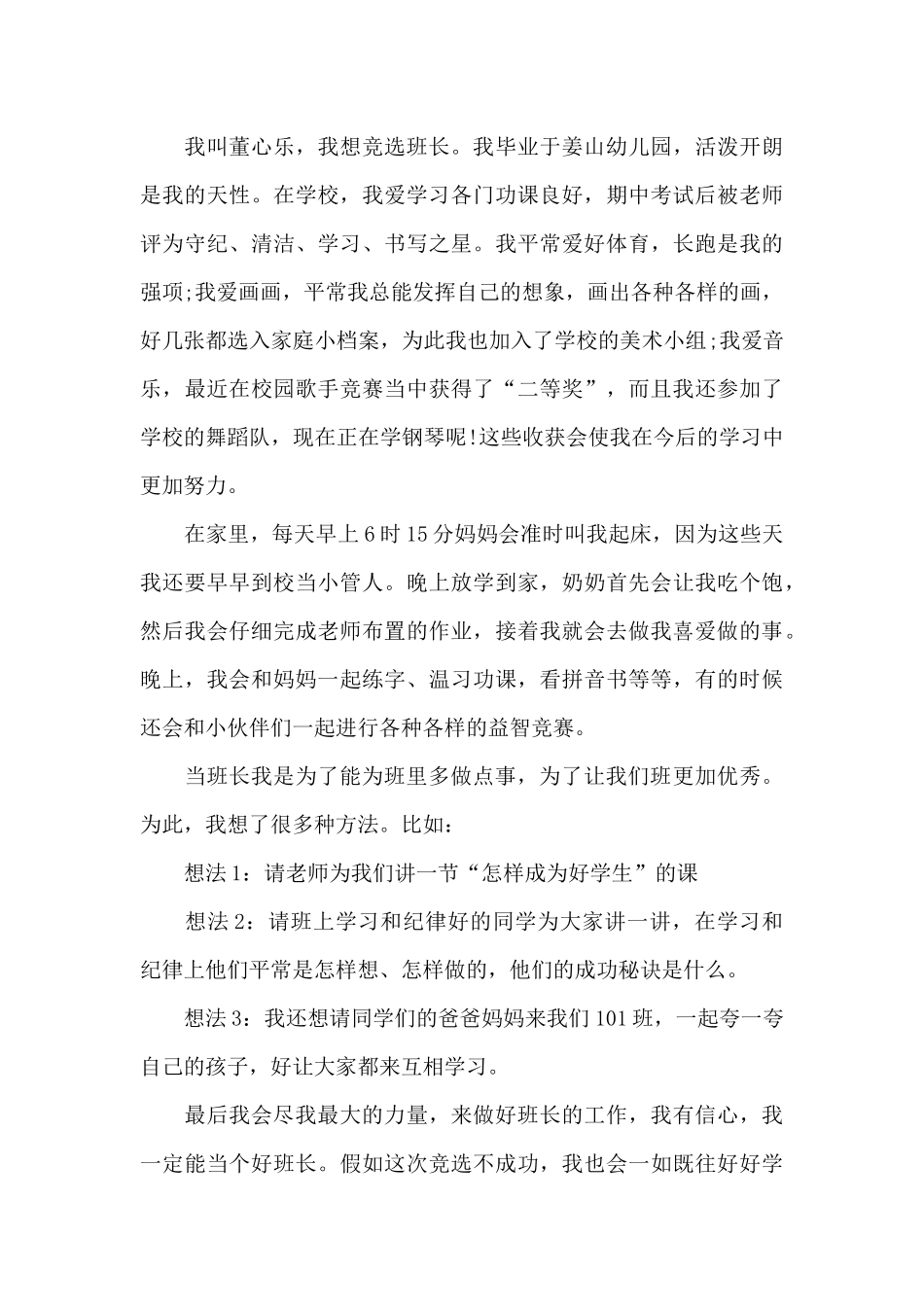 我叫董心乐，我想竞选班长。我毕业于姜山幼儿园，活泼开朗是我的天性。在学校，我爱学习各门功课良好，期中考试后被老师评为守纪、清洁、学习、书写之星。我平常爱好体育，长跑是我的强项;我爱画画，平常我总能发挥自己的想象，画出各种各样的画，好几张都选入家庭小档案，为此我也加入了学校的美术小组;我爱音乐，最近在校园歌手竞赛当中获得了“二等奖”，而且我还参加了学校的舞蹈队，现在正在学钢琴呢!这些收获会使我在今后的学习中更加努力。

在家里，每天早上6时15分妈妈会准时叫我起床，因为这些天我还要早早到校当小管人。晚上放学到家，奶奶首先会让我吃个饱，然后我会仔细完成老师布置的作业，接着我就会去做我喜爱做的事。晚上，我会和妈妈一起练字、温习功课，看拼音书等等，有的时候还会和小伙伴们一起进行各种各样的益智竞赛。

当班长我是为了能为班里多做点事，为了让我们班更加优秀。为此，我想了很多种方法。比如：

想法1：请老师为我们讲一节“怎样成为好学生”的课

想法2：请班上学习和纪律好的同学为大家讲一讲，在学习和纪律上他们平常是怎样想、怎样做的，他们的成功秘诀是什么。

想法3：我还想请同学们的爸爸妈妈来我们101班，一起夸一夸自己的孩子，好让大家都来互相学习。

最后我会尽我最大的力量，来做好班长的工作，我有信心，我一定能当个好班长。假如这次竞选不成功，我也会一如既往好好学